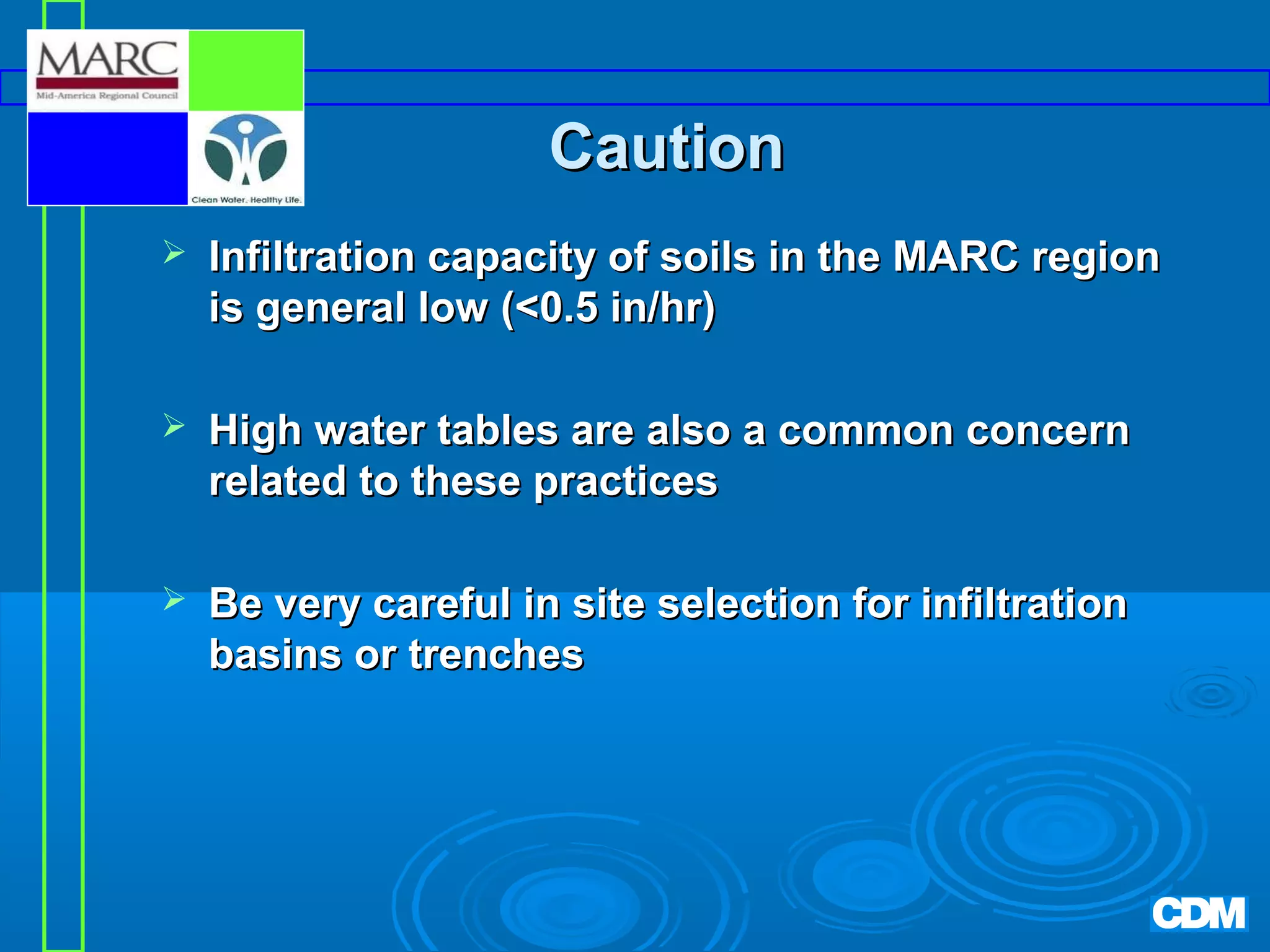 MARC
Mid-America Regional Council

Clean Water. Healthy Life.

Caution

➢ Infiltration capacity of soils in the MARC region is general low (<0.5 in/hr)

➢ High water tables are also a common concern related to these practices

➢ Be very careful in site selection for infiltration basins or trenches

CDM